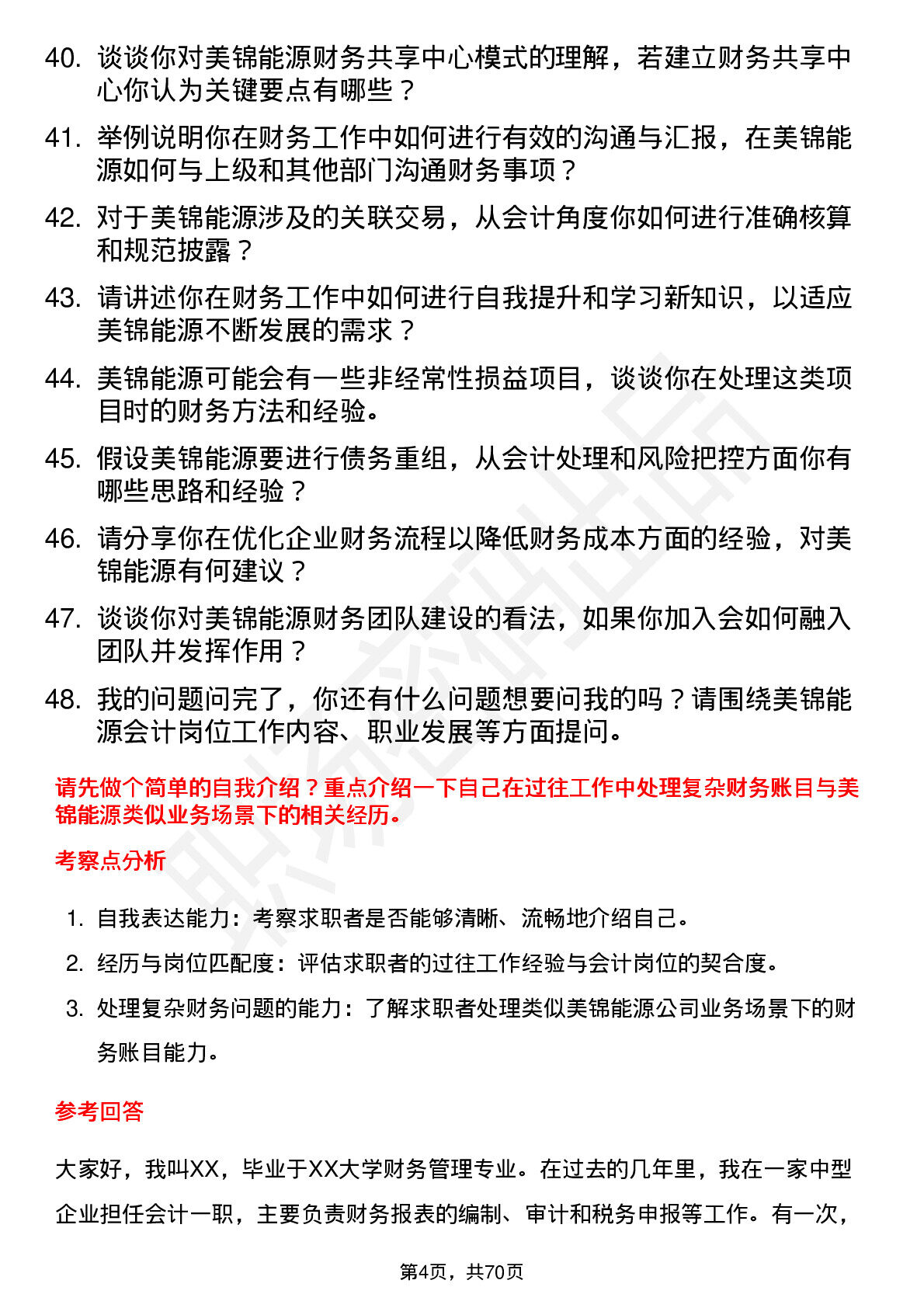 40. 谈谈你对美锦能源财务共享中心模式的理解，若建立财务共享中心你认为关键要点有哪些？

41. 举例说明你在财务工作中如何进行有效的沟通与汇报，在美锦能源如何与上级和其他部门沟通财务事项？

42. 对于美锦能源涉及的关联交易，从会计角度你如何进行准确核算和规范披露？

43. 请讲述你在财务工作中如何进行自我提升和学习新知识，以适应美锦能源不断发展的需求？

44. 美锦能源可能会有一些非经常性损益项目，谈谈你在处理这类项目时的财务方法和经验。

45. 假设美锦能源要进行债务重组，从会计处理和风险把控方面你有哪些思路和经验？

46. 请分享你在优化企业财务流程以降低财务成本方面的经验，对美锦能源有何建议？

47. 谈谈你对美锦能源财务团队建设的看法，如果你加入会如何融入团队并发挥作用？

48. 我的问题问完了，你还有什么问题想要问我的吗？请围绕美锦能源会计岗位工作内容、职业发展等方面提问。

请先做个简单的自我介绍？重点介绍一下自己在过往工作中处理复杂财务账目与美锦能源类似业务场景下的相关经历。

考察点分析

1. 自我表达能力：考察求职者是否能够清晰、流畅地介绍自己。
2. 经历与岗位匹配度：评估求职者的过往工作经验与会计岗位的契合度。
3. 处理复杂财务问题的能力：了解求职者处理类似美锦能源公司业务场景下的财务账目能力。

参考回答

大家好，我叫XX，毕业于XX大学财务管理专业。在过去的几年里，我在一家中型企业担任会计一职，主要负责财务报表的编制、审计和税务申报等工作。有一次，

第4页，共70页